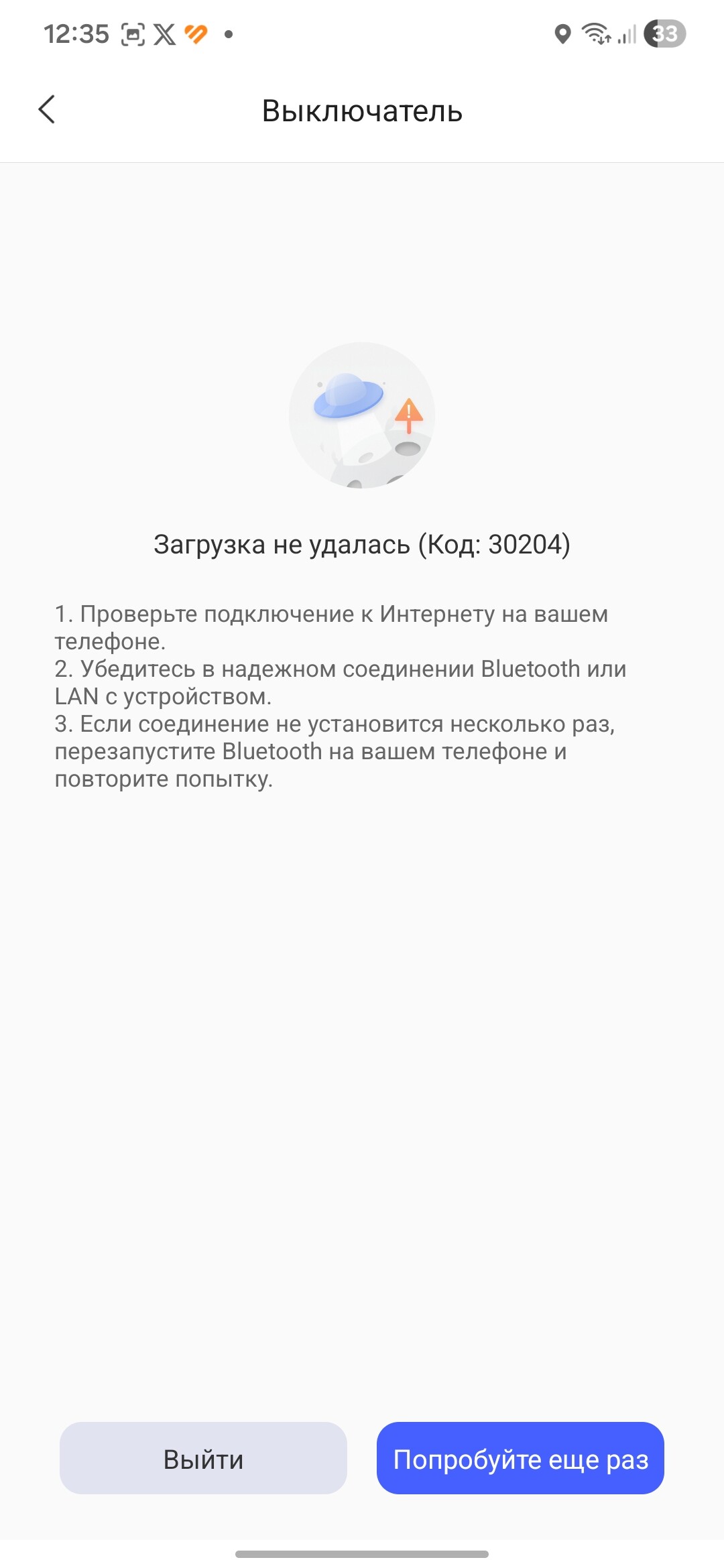 12:35 33

Выключатель

Загрузка не удалась (Код: 30204)

1. Проверьте подключение к Интернету на вашем телефоне.
2. Убедитесь в надежном соединении Bluetooth или LAN с устройством.
3. Если соединение не установится несколько раз, перезапустите Bluetooth на вашем телефоне и повторите попытку.

Выйти

Попробуйте еще раз